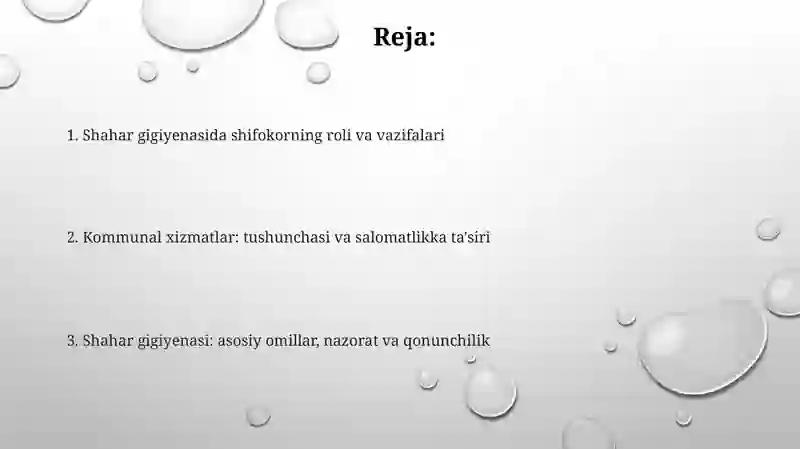 Reja:

1. Shahar gigiyenasida shifokorning roli va vazifalari

2. Kommunal xizmatlar: tushunchasi va salomatlikka ta'siri

3. Shahar gigiyenasi: asosiy omillar, nazorat va qonunchilik